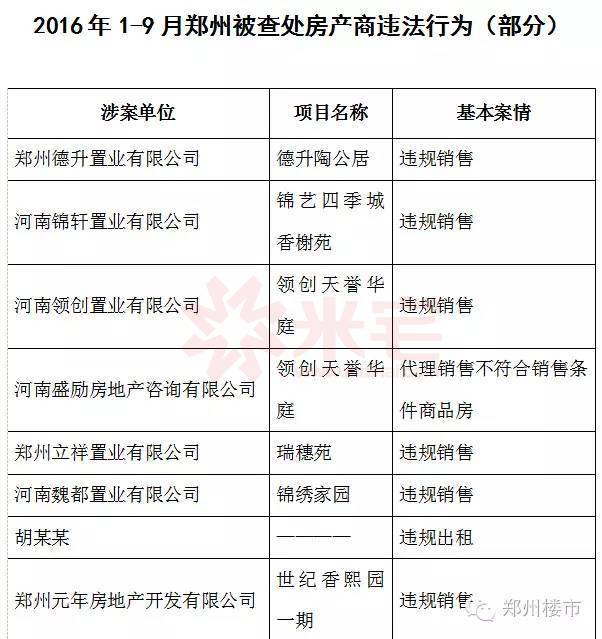 2016年1-9月郑州被查处房产商违法行为（部分）

| 涉案单位 | 项目名称 | 基本案情 |
|---|---|---|
| 郑州德升置业有限公司 | 德升陶公居 | 违规销售 |
| 河南锦轩置业有限公司 | 锦艺四季城香榭苑 | 违规销售 |
| 河南领创置业有限公司 | 领创天誉华庭 | 违规销售 |
| 河南盛励房地产咨询有限公司 | 领创天誉华庭 | 代理销售不符合销售条件商品房 |
| 郑州立祥置业有限公司 | 瑞穗苑 | 违规销售 |
| 河南魏都置业有限公司 | 锦绣家园 | 违规销售 |
| 胡某某 | ———— | 违规出租 |
| 郑州元年房地产开发有限公司 | 世纪香熙园一期 | 违规销售 |

郑州楼市